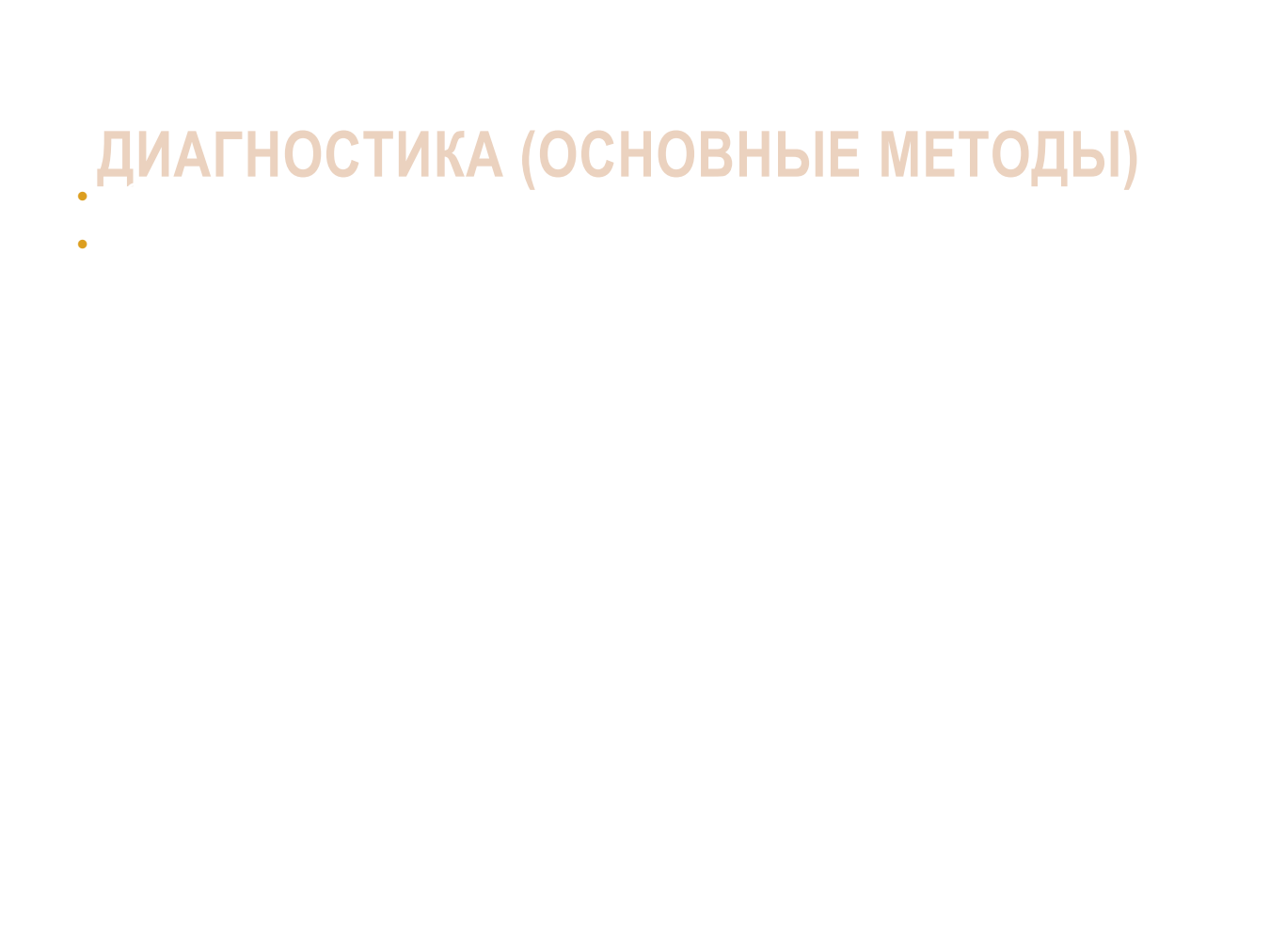 ДИАГНОСТИКА (ОСНОВНЫЕ МЕТОДЫ)